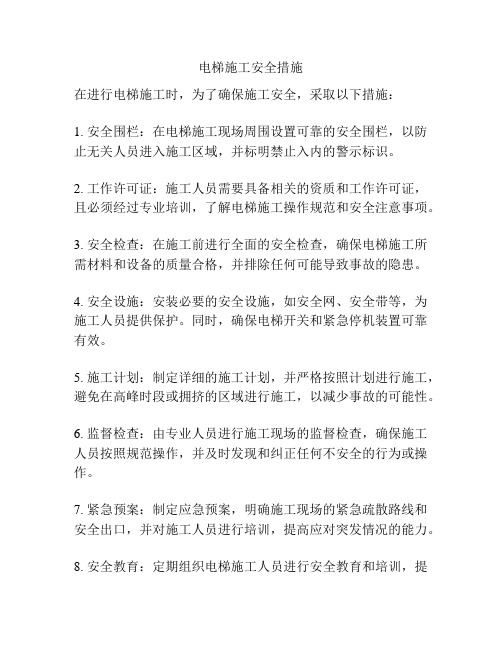 电梯施工安全措施

在进行电梯施工时，为了确保施工安全，采取以下措施：

1. 安全围栏：在电梯施工现场周围设置可靠的安全围栏，以防止无关人员进入施工区域，并标明禁止入内的警示标识。

2. 工作许可证：施工人员需要具备相关的资质和工作许可证，且必须经过专业培训，了解电梯施工操作规范和安全注意事项。

3. 安全检查：在施工前进行全面的安全检查，确保电梯施工所需材料和设备的质量合格，并排除任何可能导致事故的隐患。

4. 安全设施：安装必要的安全设施，如安全网、安全带等，为施工人员提供保护。同时，确保电梯开关和紧急停机装置可靠有效。

5. 施工计划：制定详细的施工计划，并严格按照计划进行施工，避免在高峰时段或拥挤的区域进行施工，以减少事故的可能性。

6. 监督检查：由专业人员进行施工现场的监督检查，确保施工人员按照规范操作，并及时发现和纠正任何不安全的行为或操作。

7. 紧急预案：制定应急预案，明确施工现场的紧急疏散路线和安全出口，并对施工人员进行培训，提高应对突发情况的能力。

8. 安全教育：定期组织电梯施工人员进行安全教育和培训，提